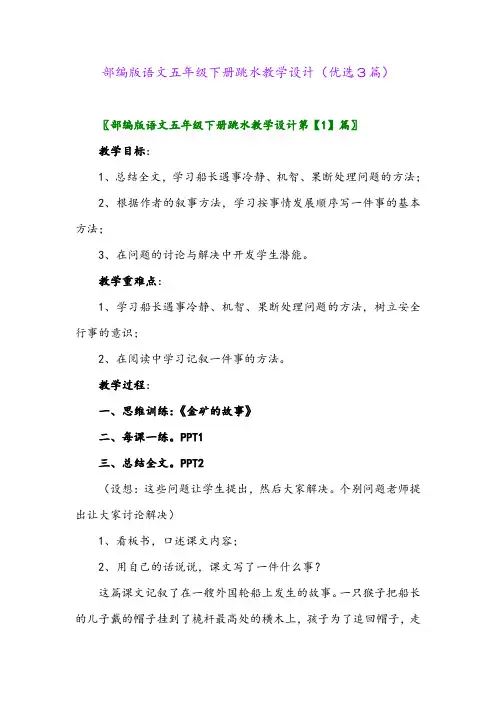 部编版语文五年级下册跳水教学设计（优选3篇）

〖部编版语文五年级下册跳水教学设计第【1】篇〗

教学目标：

1、总结全文，学习船长遇事冷静、机智、果断处理问题的方法；

2、根据作者的叙事方法，学习按事情发展顺序写一件事的基本方法；

3、在问题的讨论与解决中开发学生潜能。

教学重难点：

1、学习船长遇事冷静、机智、果断处理问题的方法，树立安全行事的意识；

2、在阅读中学习记叙一件事的方法。

教学过程：

一、思维训练：《金矿的故事》

二、每课一练。PPT1

三、总结全文。PPT2

（设想：这些问题让学生提出，然后大家解决。个别问题老师提出让大家讨论解决）

1、看板书，口述课文内容；

2、用自己的话说说，课文写了一件什么事？

这篇课文记叙了在一艘外国轮船上发生的故事。一只猴子把船长的儿子戴的帽子挂到了桅杆最高处的横木上，孩子为了追回帽子，走